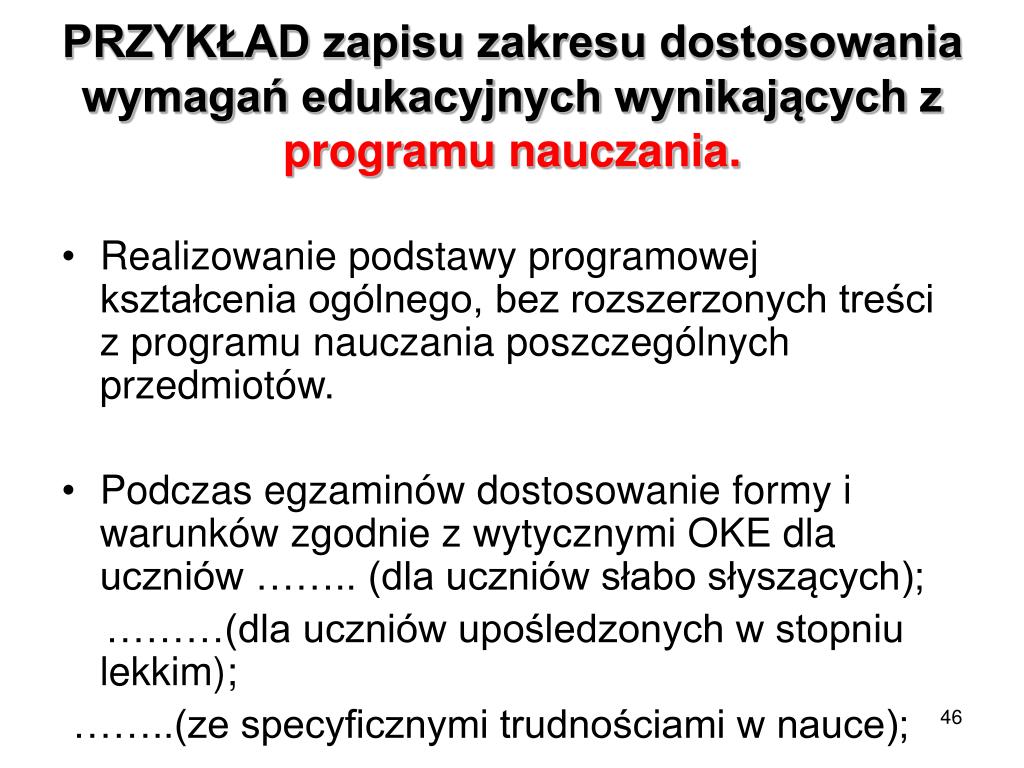 PRZYKŁAD zapisu zakresu dostosowania wymagań edukacyjnych wynikających z programu nauczania.

• Realizowanie podstawy programowej kształcenia ogólnego, bez rozszerzonych treści z programu nauczania poszczególnych przedmiotów.

• Podczas egzaminów dostosowanie formy i warunków zgodnie z wytycznymi OKE dla uczniów …….. (dla uczniów słabo słyszących);

………(dla uczniów upośledzonych w stopniu lekkim);

……..(ze specyficznymi trudnościami w nauce);

46